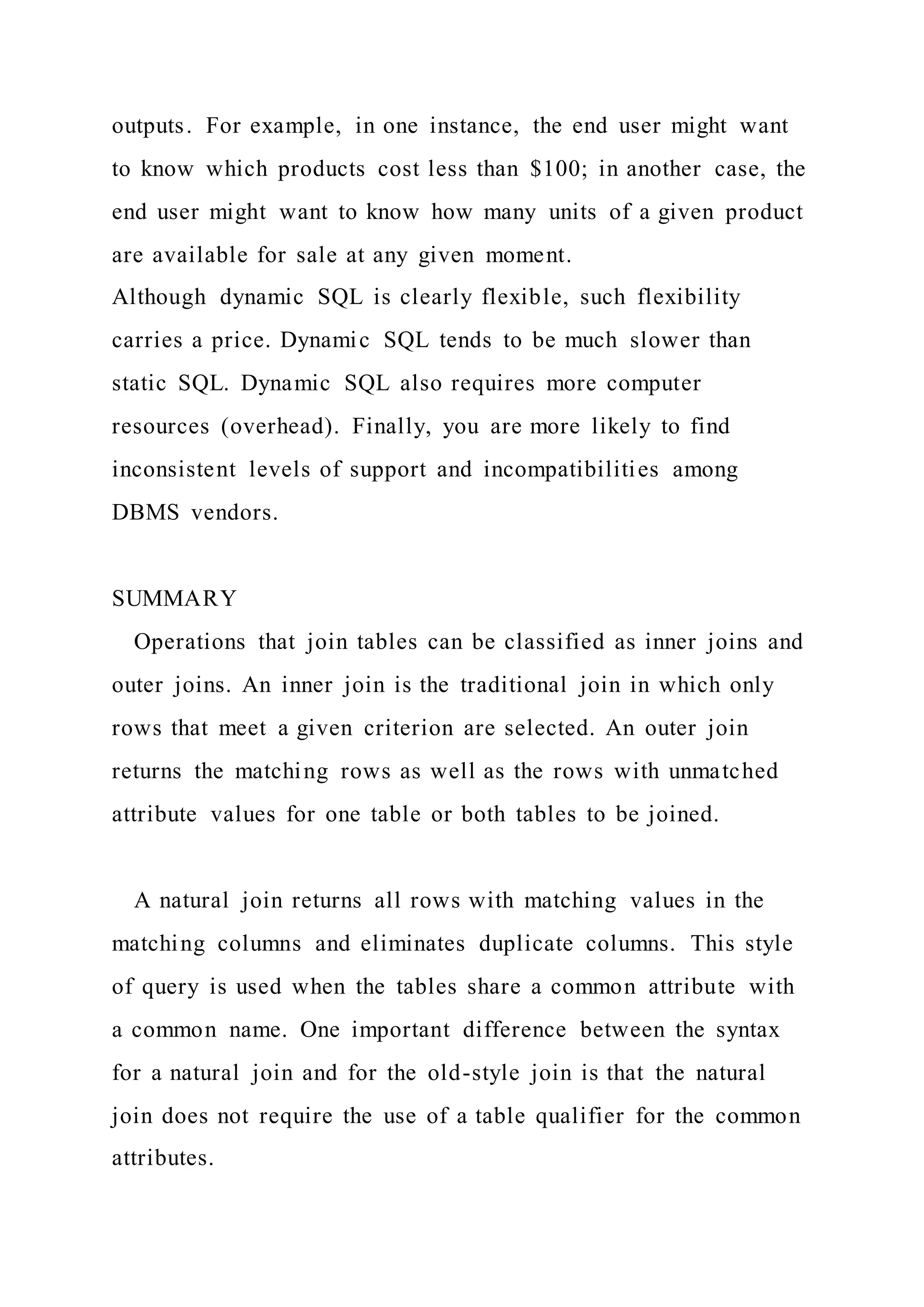 outputs. For example, in one instance, the end user might want to know which products cost less than \$100; in another case, the end user might want to know how many units of a given product are available for sale at any given moment.
Although dynamic SQL is clearly flexible, such flexibility carries a price. Dynamic SQL tends to be much slower than static SQL. Dynamic SQL also requires more computer resources (overhead). Finally, you are more likely to find inconsistent levels of support and incompatibilities among DBMS vendors.

SUMMARY
Operations that join tables can be classified as inner joins and outer joins. An inner join is the traditional join in which only rows that meet a given criterion are selected. An outer join returns the matching rows as well as the rows with unmatched attribute values for one table or both tables to be joined.

A natural join returns all rows with matching values in the matching columns and eliminates duplicate columns. This style of query is used when the tables share a common attribute with a common name. One important difference between the syntax for a natural join and for the old-style join is that the natural join does not require the use of a table qualifier for the common attributes.